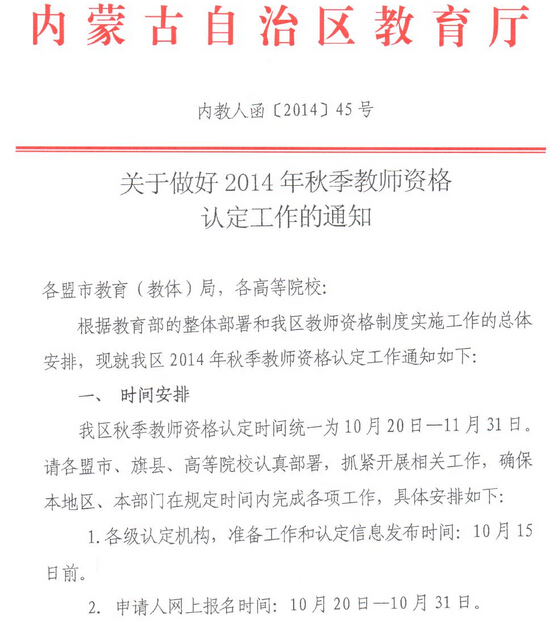 内蒙古自治区教育厅

内教人函〔2014〕45号

关于做好2014年秋季教师资格认定工作的通知

各盟市教育（教体）局，各高等院校：

根据教育部的整体部署和我区教师资格制度实施工作的总体安排，现就我区2014年秋季教师资格认定工作通知如下：

一、 时间安排

我区秋季教师资格认定时间统一为10月20日—11月31日。请各盟市、旗县、高等院校认真部署，抓紧开展相关工作，确保本地区、本部门在规定时间内完成各项工作，具体安排如下：

1.各级认定机构，准备工作和认定信息发布时间：10月15日前。

2. 申请人网上报名时间：10月20日—10月31日。